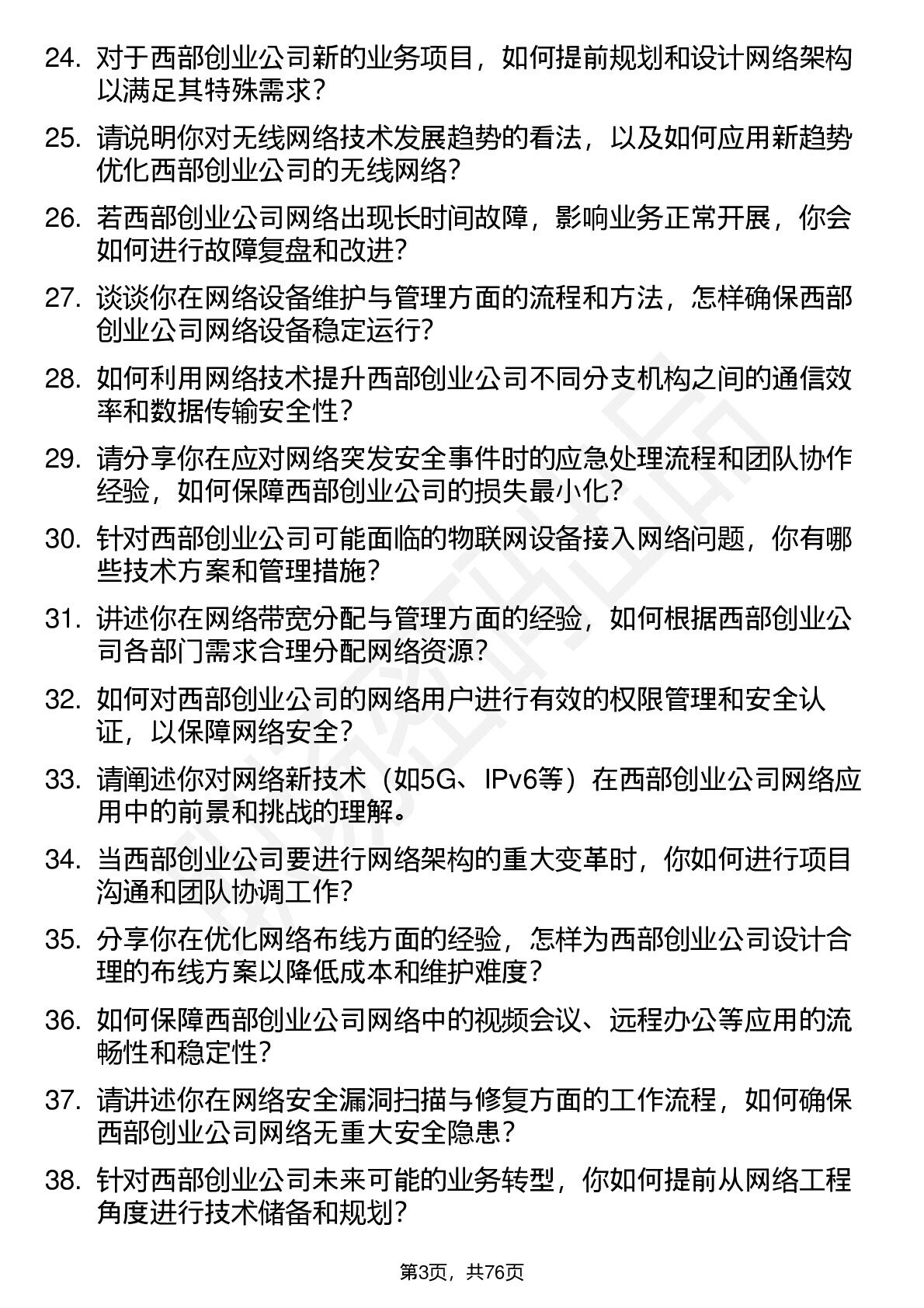 24. 对于西部创业公司新的业务项目，如何提前规划和设计网络架构以满足其特殊需求？

25. 请说明你对无线网络技术发展趋势的看法，以及如何应用新趋势优化西部创业公司的无线网络？

26. 若西部创业公司网络出现长时间故障，影响业务正常开展，你会如何进行故障复盘和改进？

27. 谈谈你在网络设备维护与管理方面的流程和方法，怎样确保西部创业公司网络设备稳定运行？

28. 如何利用网络技术提升西部创业公司不同分支机构之间的通信效率和数据传输安全性？

29. 请分享你在应对网络突发安全事件时的应急处理流程和团队协作经验，如何保障西部创业公司的损失最小化？

30. 针对西部创业公司可能面临的物联网设备接入网络问题，你有哪些技术方案和管理措施？

31. 讲述你在网络带宽分配与管理方面的经验，如何根据西部创业公司各部门需求合理分配网络资源？

32. 如何对西部创业公司的网络用户进行有效的权限管理和安全认证，以保障网络安全？

33. 请阐述你对网络新技术（如5G、IPv6等）在西部创业公司网络应用中的前景和挑战的理解。

34. 当西部创业公司要进行网络架构的重大变革时，你如何进行项目沟通和团队协调工作？

35. 分享你在优化网络布线方面的经验，怎样为西部创业公司设计合理的布线方案以降低成本和维护难度？

36. 如何保障西部创业公司网络中的视频会议、远程办公等应用的流畅性和稳定性？

37. 请讲述你在网络安全漏洞扫描与修复方面的工作流程，如何确保西部创业公司网络无重大安全隐患？

38. 针对西部创业公司未来可能的业务转型，你如何提前从网络工程角度进行技术储备和规划？

第3页，共76页